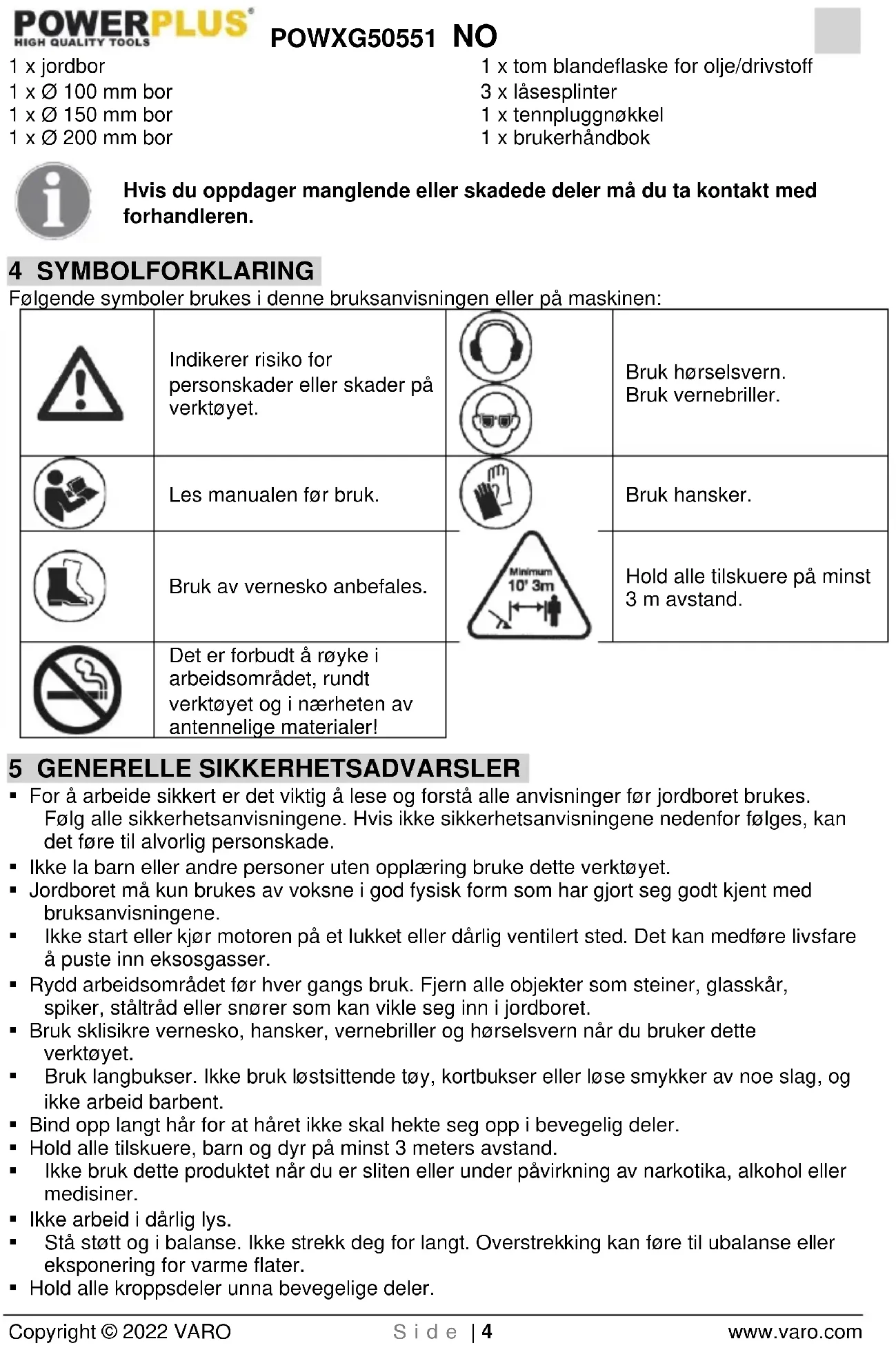 POWERPLUS HIGH QUALITY TOOLS POWXG50551 NO

1 x jordbor
1 x Ø 100 mm bor
1 x Ø 150 mm bor
1 x Ø 200 mm bor

1 x tom blandeflaske for olje/drivstoff
3 x låsesplinter
1 x tennpluggnøkkel
1 x brukerhåndbok

**Hvis du oppdager manglende eller skadede deler må du ta kontakt med forhandleren.**

4 SYMBOLFORKLARING
Følgende symboler brukes i denne bruksanvisningen eller på maskinen:

| | | | |
|---|---|---|---|
| | Indikerer risiko for personskader eller skader på verktøyet. | | Bruk hørselsvern. Bruk vernebriller. |
| | Les manualen før bruk. | | Bruk hansker. |
| | Bruk av vernesko anbefales. | Minimum 10' 3m | Hold alle tilskuere på minst 3 m avstand. |
| | Det er forbudt å røyke i arbeidsområdet, rundt verktøyet og i nærheten av antennelige materialer! | | |

5 GENERELLE SIKKERHETSADVARSLER
▪ For å arbeide sikkert er det viktig å lese og forstå alle anvisninger før jordboret brukes. Følg alle sikkerhetsanvisningene. Hvis ikke sikkerhetsanvisningene nedenfor følges, kan det føre til alvorlig personskade.
▪ Ikke la barn eller andre personer uten opplæring bruke dette verktøyet.
▪ Jordboret må kun brukes av voksne i god fysisk form som har gjort seg godt kjent med bruksanvisningene.
▪ Ikke start eller kjør motoren på et lukket eller dårlig ventilert sted. Det kan medføre livsfare å puste inn eksosgasser.
▪ Rydd arbeidsområdet før hver gangs bruk. Fjern alle objekter som steiner, glasskår, spiker, ståltråd eller snører som kan vikle seg inn i jordboret.
▪ Bruk sklisikre vernesko, hansker, vernebriller og hørselsvern når du bruker dette verktøyet.
▪ Bruk langbukser. Ikke bruk løstsittende tøy, kortbukser eller løse smykker av noe slag, og ikke arbeid barbent.
▪ Bind opp langt hår for at håret ikke skal hekte seg opp i bevegelig deler.
▪ Hold alle tilskuere, barn og dyr på minst 3 meters avstand.
▪ Ikke bruk dette produktet når du er sliten eller under påvirkning av narkotika, alkohol eller medisiner.
▪ Ikke arbeid i dårlig lys.
▪ Stå støtt og i balanse. Ikke strekk deg for langt. Overstrekking kan føre til ubalanse eller eksponering for varme flater.
▪ Hold alle kroppsdeler unna bevegelige deler.

Copyright © 2022 VARO Side | 4 www.varo.com